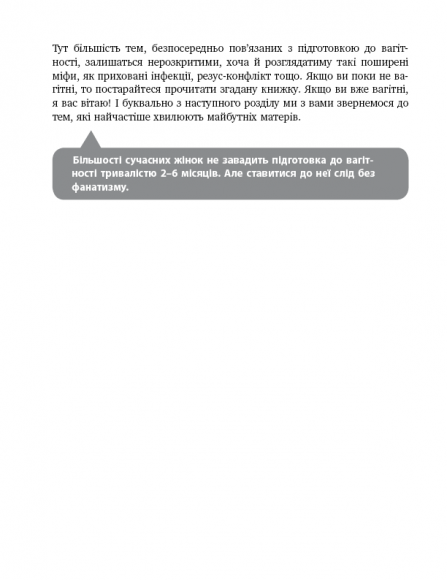 Тут більшість тем, безпосередньо пов'язаних з підготовкою до вагітності, залишаться нерозкритими, хоча й розглядатиму такі поширені міфи, як приховані інфекції, резус-конфлікт тощо. Якщо ви поки не вагітні, то постарайтеся прочитати згадану книжку. Якщо ви вже вагітні, я вас вітаю! І буквально з наступного розділу ми з вами звернемося до тем, які найчастіше хвилюють майбутніх матерів.

Більшості сучасних жінок не завадить підготовка до вагітності тривалістю 2–6 місяців. Але ставитися до неї слід без фанатизму.